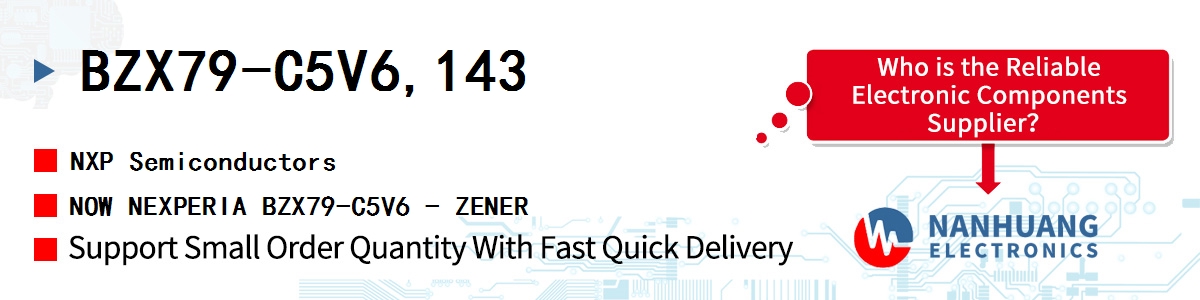 BZX79-C5V6,143

NXP Semiconductors

NOW NEXPERIA BZX79-C5V6 - ZENER

Support Small Order Quantity With Fast Quick Delivery

Who is the Reliable Electronic Components Supplier?

NANHUANG ELECTRONICS